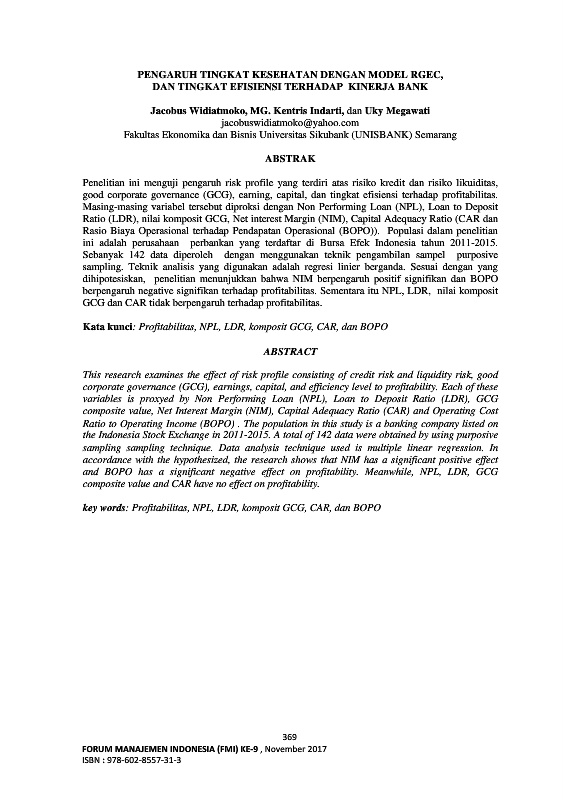 PENGARUH TINGKAT KESEHATAN DENGAN MODEL RGEC, DAN TINGKAT EFISIENSI TERHADAP KINERJA BANK

Jacobus Widiatmoko, MG. Kentris Indarti, dan Uky Megawati
jacobuswidiatmoko@yahoo.com
Fakultas Ekonomika dan Bisnis Universitas Sikubank (UNISBANK) Semarang

ABSTRAK

Penelitian ini menguji pengaruh risk profile yang terdiri atas risiko kredit dan risiko likuiditas, good corporate governance (GCG), earning, capital, dan tingkat efisiensi terhadap profitabilitas. Masing-masing variabel tersebut diproksi dengan Non Performing Loan (NPL), Loan to Deposit Ratio (LDR), nilai komposit GCG, Net interest Margin (NIM), Capital Adequacy Ratio (CAR dan Rasio Biaya Operasional terhadap Pendapatan Operasional (BOPO)). Populasi dalam penelitian ini adalah perusahaan perbankan yang terdaftar di Bursa Efek Indonesia tahun 2011-2015. Sebanyak 142 data diperoleh dengan menggunakan teknik pengambilan sampel purposive sampling. Teknik analisis yang digunakan adalah regresi linier berganda. Sesuai dengan yang dihipotesiskan, penelitian menunjukkan bahwa NIM berpengaruh positif signifikan dan BOPO berpengaruh negative signifikan terhadap profitabilitas. Sementara itu NPL, LDR, nilai komposit GCG dan CAR tidak berpengaruh terhadap profitabilitas.

Kata kunci: Profitabilitas, NPL, LDR, komposit GCG, CAR, dan BOPO

ABSTRACT

This research examines the effect of risk profile consisting of credit risk and liquidity risk, good corporate governance (GCG), earnings, capital, and efficiency level to profitability. Each of these variables is proxyed by Non Performing Loan (NPL), Loan to Deposit Ratio (LDR), GCG composite value, Net Interest Margin (NIM), Capital Adequacy Ratio (CAR) and Operating Cost Ratio to Operating Income (BOPO) . The population in this study is a banking company listed on the Indonesia Stock Exchange in 2011-2015. A total of 142 data were obtained by using purposive sampling sampling technique. Data analysis technique used is multiple linear regression. In accordance with the hypothesized, the research shows that NIM has a significant positive effect and BOPO has a significant negative effect on profitability. Meanwhile, NPL, LDR, GCG composite value and CAR have no effect on profitability.

key words: Profitabilitas, NPL, LDR, komposit GCG, CAR, dan BOPO

369

FORUM MANAJEMEN INDONESIA (FMI) KE-9 , November 2017
ISBN : 978-602-8557-31-3